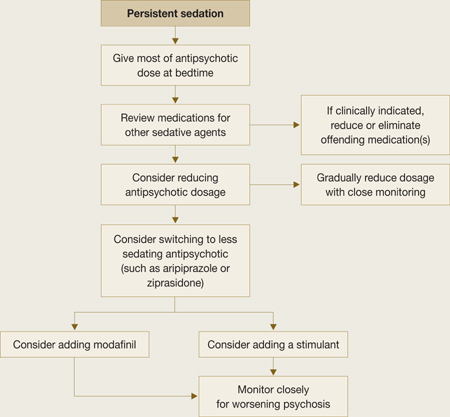 Persistent sedation

Give most of antipsychotic dose at bedtime

Review medications for other sedative agents

If clinically indicated, reduce or eliminate offending medication(s)

Consider reducing antipsychotic dosage

Gradually reduce dosage with close monitoring

Consider switching to less sedating antipsychotic (such as aripiprazole or ziprasidone)

Consider adding modafinil

Consider adding a stimulant

Monitor closely for worsening psychosis